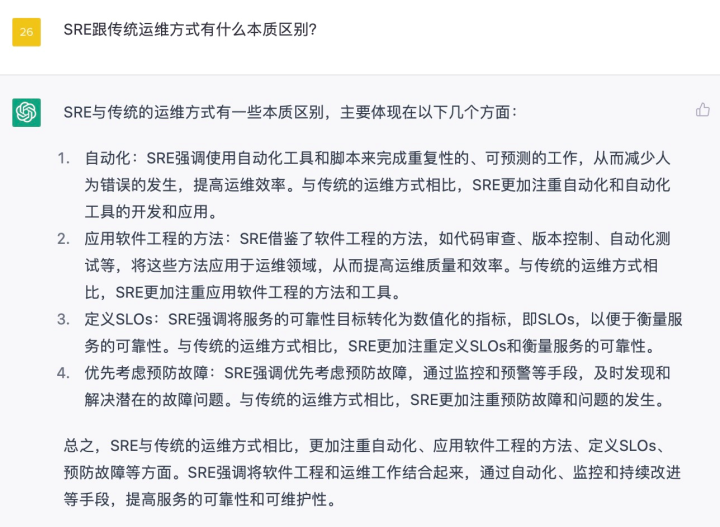 26

SRE跟传统运维方式有什么本质区别？

SRE与传统的运维方式有一些本质区别，主要体现在以下几个方面：

1. 自动化：SRE强调使用自动化工具和脚本来完成重复性的、可预测的工作，从而减少人为错误的发生，提高运维效率。与传统的运维方式相比，SRE更加注重自动化和自动化工具的开发和应用。
2. 应用软件工程的方法：SRE借鉴了软件工程的方法，如代码审查、版本控制、自动化测试等，将这些方法应用于运维领域，从而提高运维质量和效率。与传统的运维方式相比，SRE更加注重应用软件工程的方法和工具。
3. 定义SLOs：SRE强调将服务的可靠性目标转化为数值化的指标，即SLOs，以便于衡量服务的可靠性。与传统的运维方式相比，SRE更加注重定义SLOs和衡量服务的可靠性。
4. 优先考虑预防故障：SRE强调优先考虑预防故障，通过监控和预警等手段，及时发现和解决潜在的故障问题。与传统的运维方式相比，SRE更加注重预防故障和问题的发生。

总之，SRE与传统的运维方式相比，更加注重自动化、应用软件工程的方法、定义SLOs、预防故障等方面。SRE强调将软件工程和运维工作结合起来，通过自动化、监控和持续改进等手段，提高服务的可靠性和可维护性。